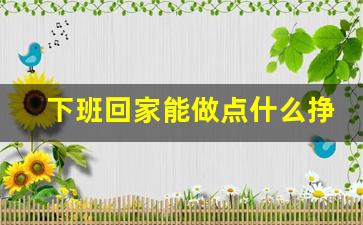 下班回家能做点什么挣